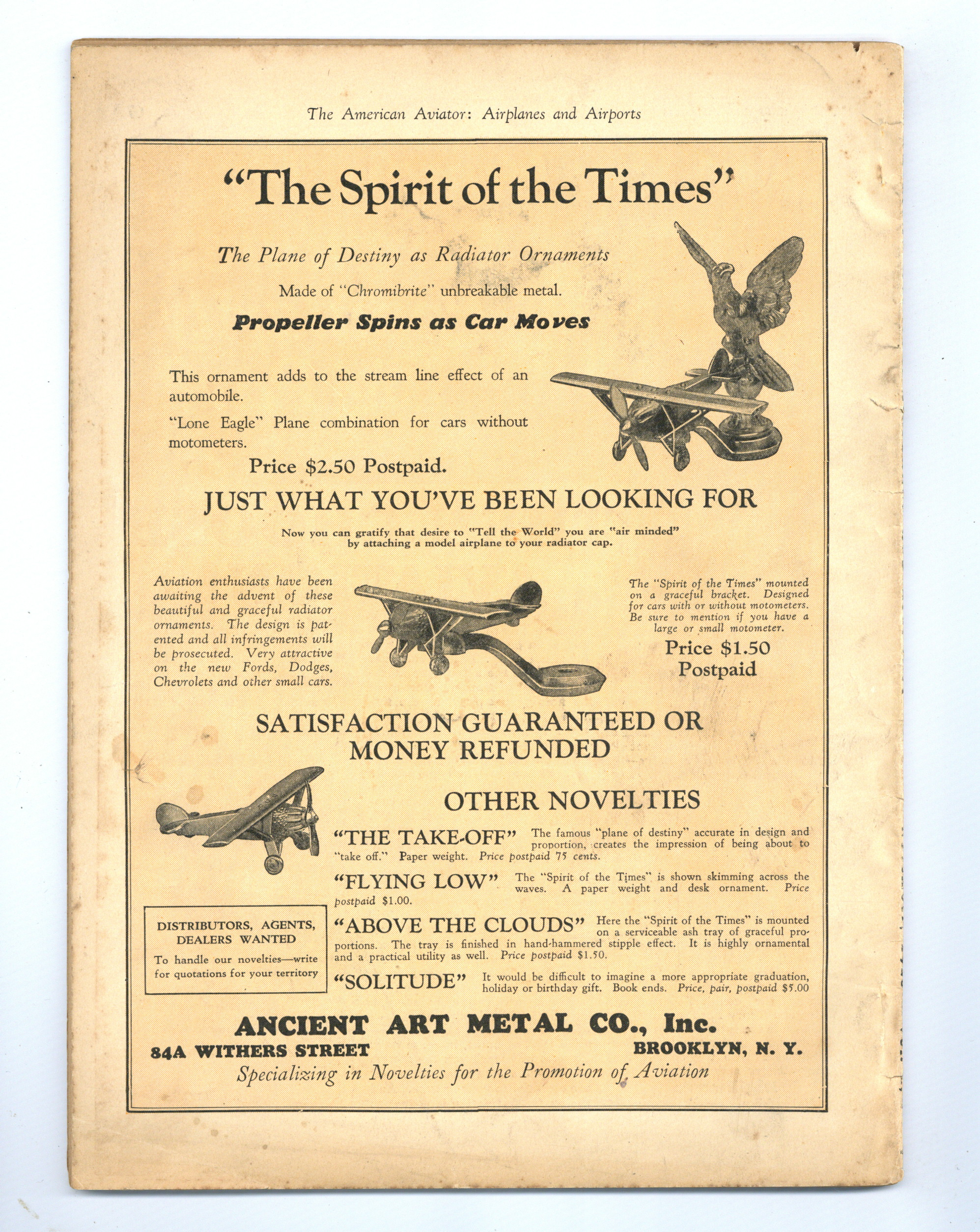 The American Aviator: Airplanes and Airports

"The Spirit of the Times"

The Plane of Destiny as Radiator Ornaments

Made of "Chromibrite" unbreakable metal.

Propeller Spins as Car Moves

This ornament adds to the stream line effect of an automobile.

"Lone Eagle" Plane combination for cars without motometers.

Price $2.50 Postpaid.

JUST WHAT YOU'VE BEEN LOOKING FOR

Now you can gratify that desire to "Tell the World" you are "air minded" by attaching a model airplane to your radiator cap.

Aviation enthusiasts have been awaiting the advent of these beautiful and graceful radiator ornaments. The design is patented and all infringements will be prosecuted. Very attractive on the new Fords, Dodges, Chevrolets and other small cars.

The "Spirit of the Times" mounted on a graceful bracket. Designed for cars with or without motometers. Be sure to mention if you have a large or small motometer.

Price $1.50 Postpaid

SATISFACTION GUARANTEED OR MONEY REFUNDED

OTHER NOVELTIES

"THE TAKE-OFF" The famous "plane of destiny" accurate in design and proportion, creates the impression of being about to "take off." Paper weight. Price postpaid 75 cents.

"FLYING LOW" The "Spirit of the Times" is shown skimming across the waves. A paper weight and desk ornament. Price postpaid $1.00.

"ABOVE THE CLOUDS" Here the "Spirit of the Times" is mounted on a serviceable ash tray of graceful proportions. The tray is finished in hand-hammered stipple effect. It is highly ornamental and a practical utility as well. Price postpaid $1.50.

"SOLITUDE" It would be difficult to imagine a more appropriate graduation, holiday or birthday gift. Book ends. Price, pair, postpaid $5.00

DISTRIBUTORS, AGENTS, DEALERS WANTED
To handle our novelties—write for quotations for your territory

ANCIENT ART METAL CO., Inc.
84A WITHERS STREET BROOKLYN, N. Y.
Specializing in Novelties for the Promotion of Aviation